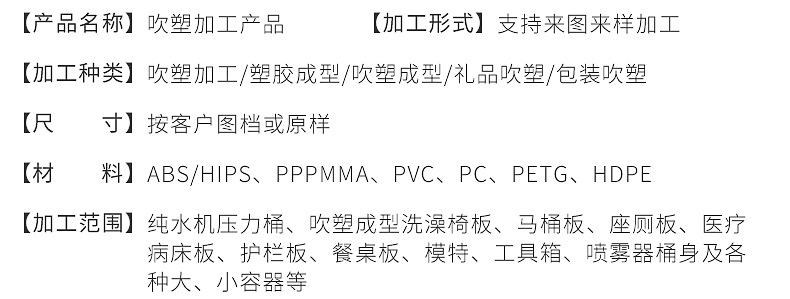 【产品名称】吹塑加工产品 【加工形式】支持来图来样加工

【加工种类】吹塑加工/塑胶成型/吹塑成型/礼品吹塑/包装吹塑

【尺 寸】按客户图档或原样

【材 料】ABS/HIPS、PPPMMA、PVC、PC、PETG、HDPE

【加工范围】纯水机压力桶、吹塑成型洗澡椅板、马桶板、座厕板、医疗病床板、护栏板、餐桌板、模特、工具箱、喷雾器桶身及各种大、小容器等